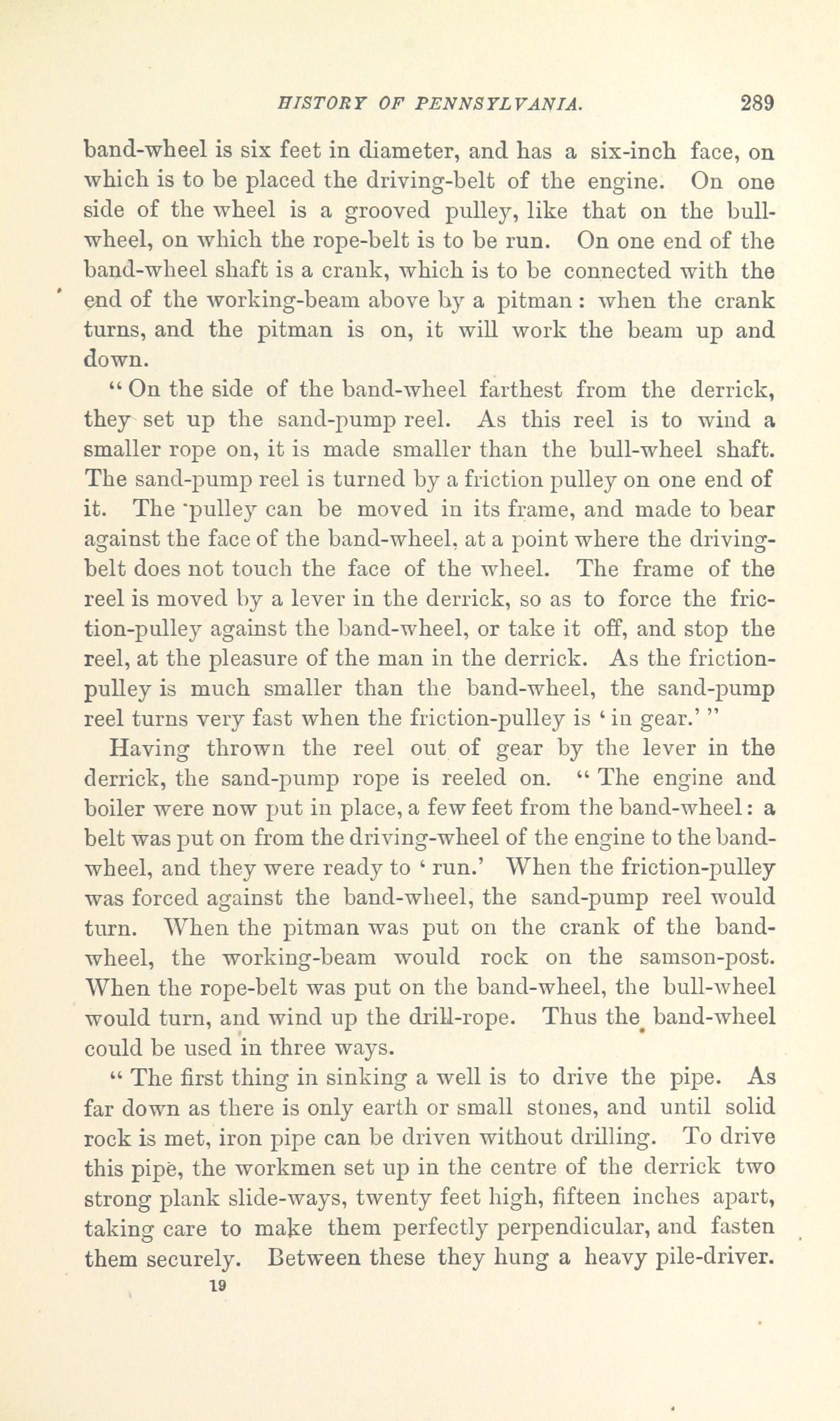 HISTORY OF PENNSYLVANIA. 289

band-wheel is six feet in diameter, and has a six-inch face, on which is to be placed the driving-belt of the engine. On one side of the wheel is a grooved pulley, like that on the bull-wheel, on which the rope-belt is to be run. On one end of the band-wheel shaft is a crank, which is to be connected with the end of the working-beam above by a pitman: when the crank turns, and the pitman is on, it will work the beam up and down.

"On the side of the band-wheel farthest from the derrick, they set up the sand-pump reel. As this reel is to wind a smaller rope on, it is made smaller than the bull-wheel shaft. The sand-pump reel is turned by a friction pulley on one end of it. The pulley can be moved in its frame, and made to bear against the face of the band-wheel, at a point where the driving-belt does not touch the face of the wheel. The frame of the reel is moved by a lever in the derrick, so as to force the friction-pulley against the band-wheel, or take it off, and stop the reel, at the pleasure of the man in the derrick. As the friction-pulley is much smaller than the band-wheel, the sand-pump reel turns very fast when the friction-pulley is 'in gear.'"

Having thrown the reel out of gear by the lever in the derrick, the sand-pump rope is reeled on. "The engine and boiler were now put in place, a few feet from the band-wheel: a belt was put on from the driving-wheel of the engine to the band-wheel, and they were ready to 'run.' When the friction-pulley was forced against the band-wheel, the sand-pump reel would turn. When the pitman was put on the crank of the band-wheel, the working-beam would rock on the samson-post. When the rope-belt was put on the band-wheel, the bull-wheel would turn, and wind up the drill-rope. Thus the band-wheel could be used in three ways.

"The first thing in sinking a well is to drive the pipe. As far down as there is only earth or small stones, and until solid rock is met, iron pipe can be driven without drilling. To drive this pipe, the workmen set up in the centre of the derrick two strong plank slide-ways, twenty feet high, fifteen inches apart, taking care to make them perfectly perpendicular, and fasten them securely. Between these they hung a heavy pile-driver.

19